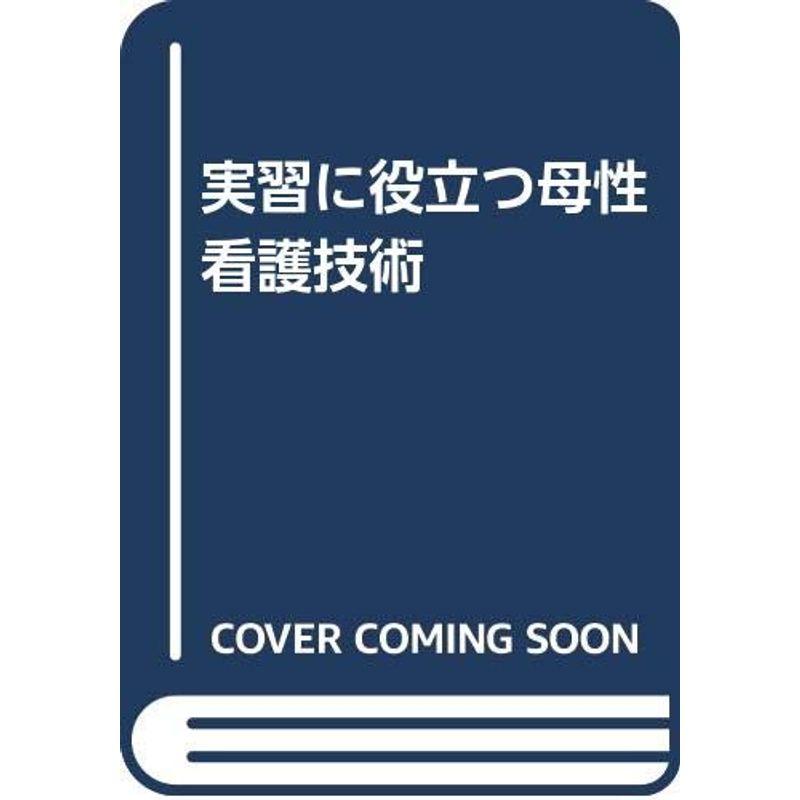 実習に役立つ母性看護技術

COVER COMING SOON